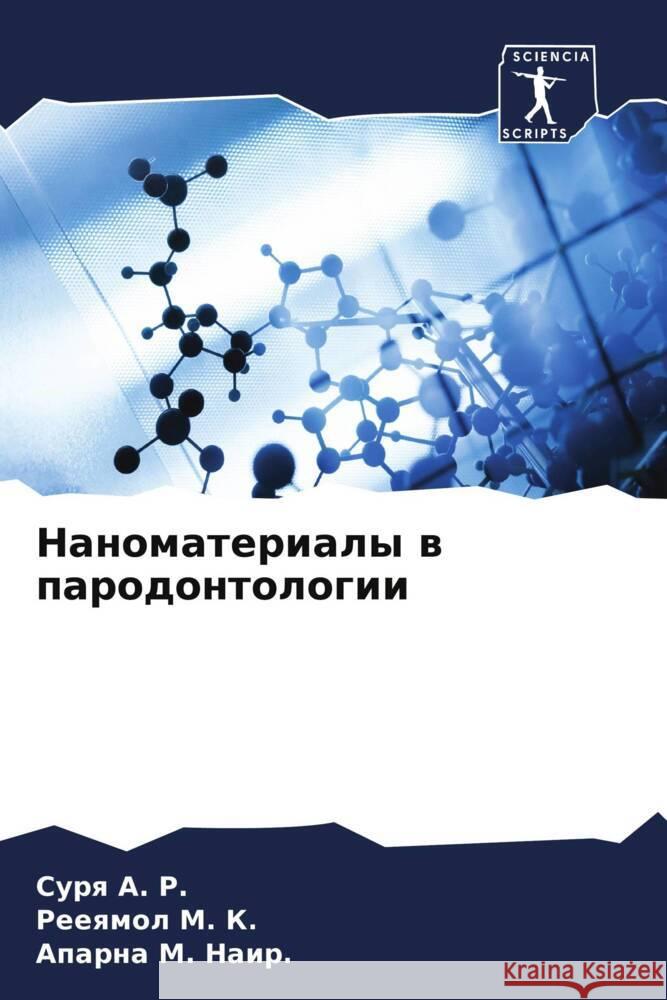 SCIENCIA
SCRIPTS

Наноматериалы в пародонтологии

Суря А. Р.
Рееямол М. К.
Апарна М. Наир.